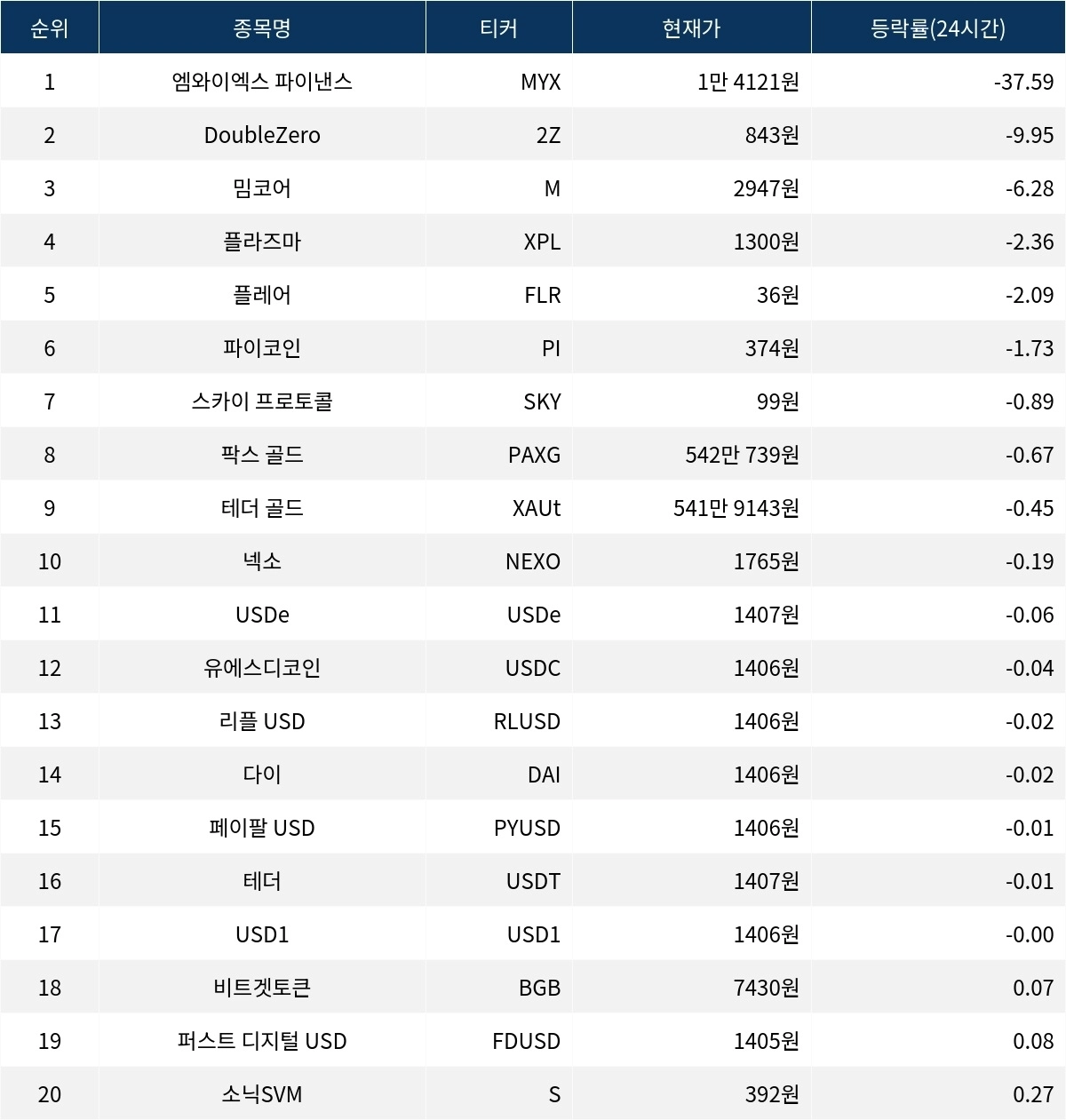 | 순위 | 종목명 | 티커 | 현재가 | 등락률(24시간) |
|---|---|---|---|---|
| 1 | 엠와이엑스 파이낸스 | MYX | 1만 4121원 | -37.59 |
| 2 | DoubleZero | 2Z | 843원 | -9.95 |
| 3 | 밈코어 | M | 2947원 | -6.28 |
| 4 | 플라즈마 | XPL | 1300원 | -2.36 |
| 5 | 플레어 | FLR | 36원 | -2.09 |
| 6 | 파이코인 | PI | 374원 | -1.73 |
| 7 | 스카이 프로토콜 | SKY | 99원 | -0.89 |
| 8 | 팍스 골드 | PAXG | 542만 739원 | -0.67 |
| 9 | 테더 골드 | XAUt | 541만 9143원 | -0.45 |
| 10 | 넥소 | NEXO | 1765원 | -0.19 |
| 11 | USDe | USDe | 1407원 | -0.06 |
| 12 | 유에스디코인 | USDC | 1406원 | -0.04 |
| 13 | 리플 USD | RLUSD | 1406원 | -0.02 |
| 14 | 다이 | DAI | 1406원 | -0.02 |
| 15 | 페이팔 USD | PYUSD | 1406원 | -0.01 |
| 16 | 테더 | USDT | 1407원 | -0.01 |
| 17 | USD1 | USD1 | 1406원 | -0.00 |
| 18 | 비트겟토큰 | BGB | 7430원 | 0.07 |
| 19 | 퍼스트 디지털 USD | FDUSD | 1405원 | 0.08 |
| 20 | 소닉SVM | S | 392원 | 0.27 |